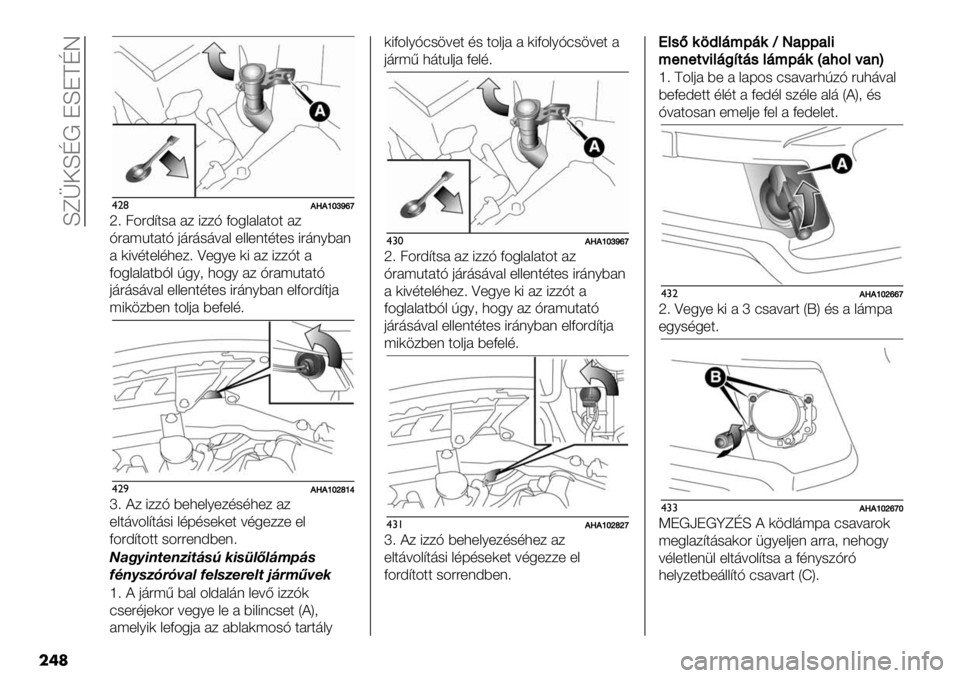 SZÜKSÉG ESETÉN

A

428 AHA103967

2. Fordítsa az izzó foglalatot az óramutató járásával ellentétes irányban a kivételéhez. Vegye ki az izzót a foglalatból úgy, hogy az óramutató járásával ellentétes irányban elfordítja miközben tolja befelé.

429 AHA102814

3. Az izzó behelyezéséhez az eltávolítási lépéseket végezze el fordított sorrendben.

Nagyintenzitású kisülőlámpás fényszóróval felszerelt járművek

1. A jármű bal oldalán levő izzók cseréjekor vegye le a bilincset (A), amelyik lefogja az ablakmosó tartály kifolyócsövet és tolja a kifolyócsövet a jármű hátulja felé.

A

430 AHA103967

2. Fordítsa az izzó foglalatot az óramutató járásával ellentétes irányban a kivételéhez. Vegye ki az izzót a foglalatból úgy, hogy az óramutató járásával ellentétes irányban elfordítja miközben tolja befelé.

431 AHA102827

3. Az izzó behelyezéséhez az eltávolítási lépéseket végezze el fordított sorrendben.

Első ködlámpák / Nappali menetvilágítás lámpák (ahol van)

1. Tolja be a lapos csavarhúzó ruhával befedett élét a fedél széle alá (A), és óvatosan emelje fel a fedelet.

A

432 AHA102667

2. Vegye ki a 3 csavart (B) és a lámpa egységet.

B

433 AHA102670

MEGJEGYZÉS A ködlámpa csavarok meglazításakor ügyeljen arra, nehogy véletlenül eltávolítsa a fényszóró helyzetbeállító csavart (C).

248

carmanualsonline.info